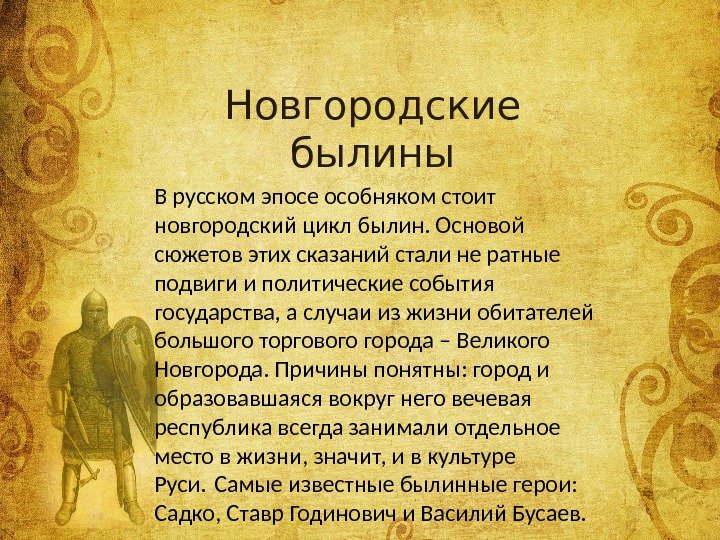 Новгородские былины

В русском эпосе особняком стоит новгородский цикл былин. Основой сюжетов этих сказаний стали не ратные подвиги и политические события государства, а случаи из жизни обитателей большого торгового города – Великого Новгорода. Причины понятны: город и образовавшаяся вокруг него вечевая республика всегда занимали отдельное место в жизни, значит, и в культуре Руси. Самые известные былинные герои: Садко, Ставр Годинович и Василий Бусаев.